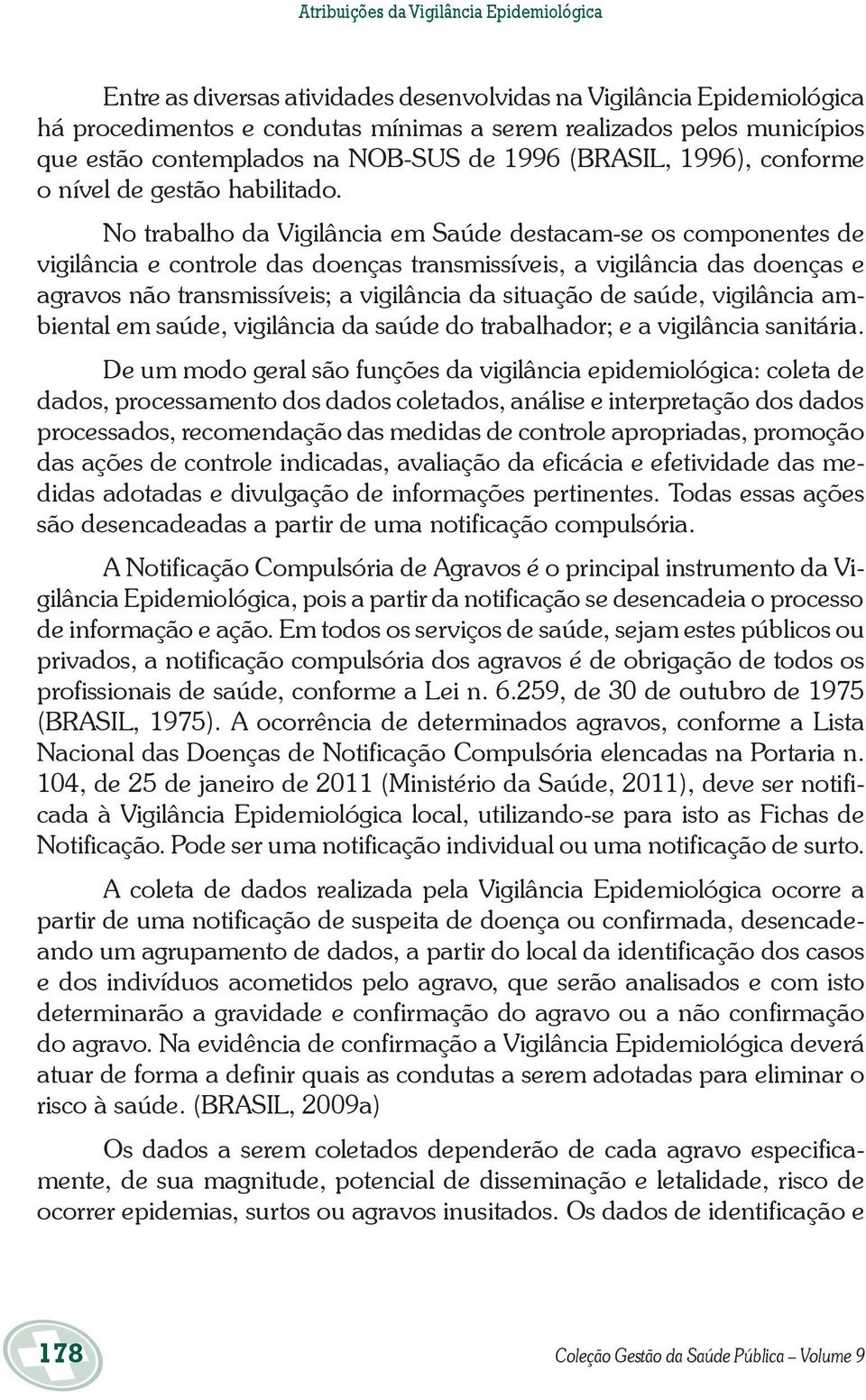 Atribuições da Vigilância Epidemiológica

Entre as diversas atividades desenvolvidas na Vigilância Epidemiológica há procedimentos e condutas mínimas a serem realizados pelos municípios que estão contemplados na NOB-SUS de 1996 (BRASIL, 1996), conforme o nível de gestão habilitado.

No trabalho da Vigilância em Saúde destacam-se os componentes de vigilância e controle das doenças transmissíveis, a vigilância das doenças e agravos não transmissíveis; a vigilância da situação de saúde, vigilância ambiental em saúde, vigilância da saúde do trabalhador; e a vigilância sanitária.

De um modo geral são funções da vigilância epidemiológica: coleta de dados, processamento dos dados coletados, análise e interpretação dos dados processados, recomendação das medidas de controle apropriadas, promoção das ações de controle indicadas, avaliação da eficácia e efetividade das medidas adotadas e divulgação de informações pertinentes. Todas essas ações são desencadeadas a partir de uma notificação compulsória.

A Notificação Compulsória de Agravos é o principal instrumento da Vigilância Epidemiológica, pois a partir da notificação se desencadeia o processo de informação e ação. Em todos os serviços de saúde, sejam estes públicos ou privados, a notificação compulsória dos agravos é de obrigação de todos os profissionais de saúde, conforme a Lei n. 6.259, de 30 de outubro de 1975 (BRASIL, 1975). A ocorrência de determinados agravos, conforme a Lista Nacional das Doenças de Notificação Compulsória elencadas na Portaria n. 104, de 25 de janeiro de 2011 (Ministério da Saúde, 2011), deve ser notificada à Vigilância Epidemiológica local, utilizando-se para isto as Fichas de Notificação. Pode ser uma notificação individual ou uma notificação de surto.

A coleta de dados realizada pela Vigilância Epidemiológica ocorre a partir de uma notificação de suspeita de doença ou confirmada, desencadeando um agrupamento de dados, a partir do local da identificação dos casos e dos indivíduos acometidos pelo agravo, que serão analisados e com isto determinarão a gravidade e confirmação do agravo ou a não confirmação do agravo. Na evidência de confirmação a Vigilância Epidemiológica deverá atuar de forma a definir quais as condutas a serem adotadas para eliminar o risco à saúde. (BRASIL, 2009a)

Os dados a serem coletados dependerão de cada agravo especificamente, de sua magnitude, potencial de disseminação e letalidade, risco de ocorrer epidemias, surtos ou agravos inusitados. Os dados de identificação e

178

Coleção Gestão da Saúde Pública – Volume 9